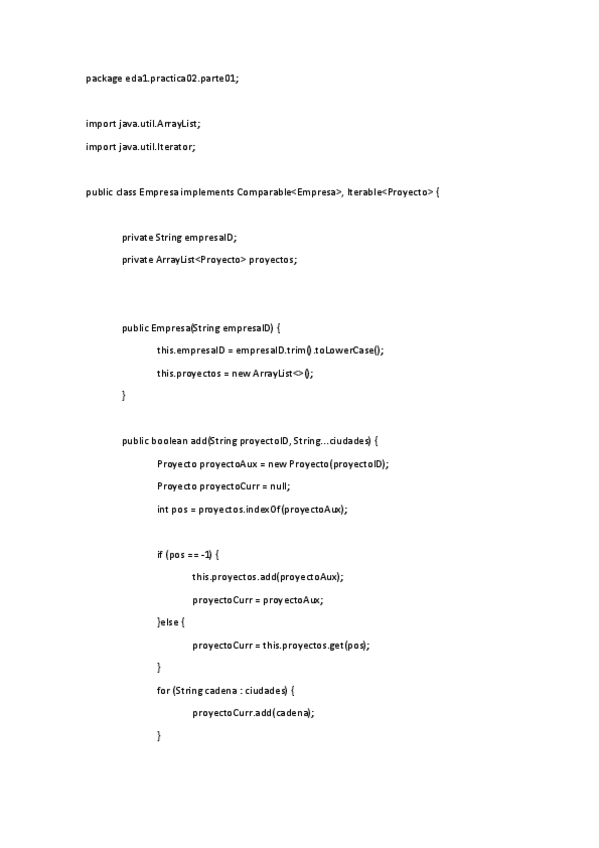 package eda1.practica02.parte01;

import java.util.ArrayList;

import java.util.Iterator;

public class Empresa implements Comparable<Empresa>, Iterable<Proyecto> {

private String empresaID;

private ArrayList<Proyecto> proyectos;

public Empresa(String empresaID) {

this.empresaID = empresaID.trim().toLowerCase();

this.proyectos = new ArrayList<>();

}

public boolean add(String proyectoID, String...ciudades) {

Proyecto proyectoAux = new Proyecto(proyectoID);

Proyecto proyectoCurr = null;

int pos = proyectos.indexOf(proyectoAux);

if (pos == -1) {

this.proyectos.add(proyectoAux);

proyectoCurr = proyectoAux;

}else {

proyectoCurr = this.proyectos.get(pos);

}

for (String cadena : ciudades) {

proyectoCurr.add(cadena);

}